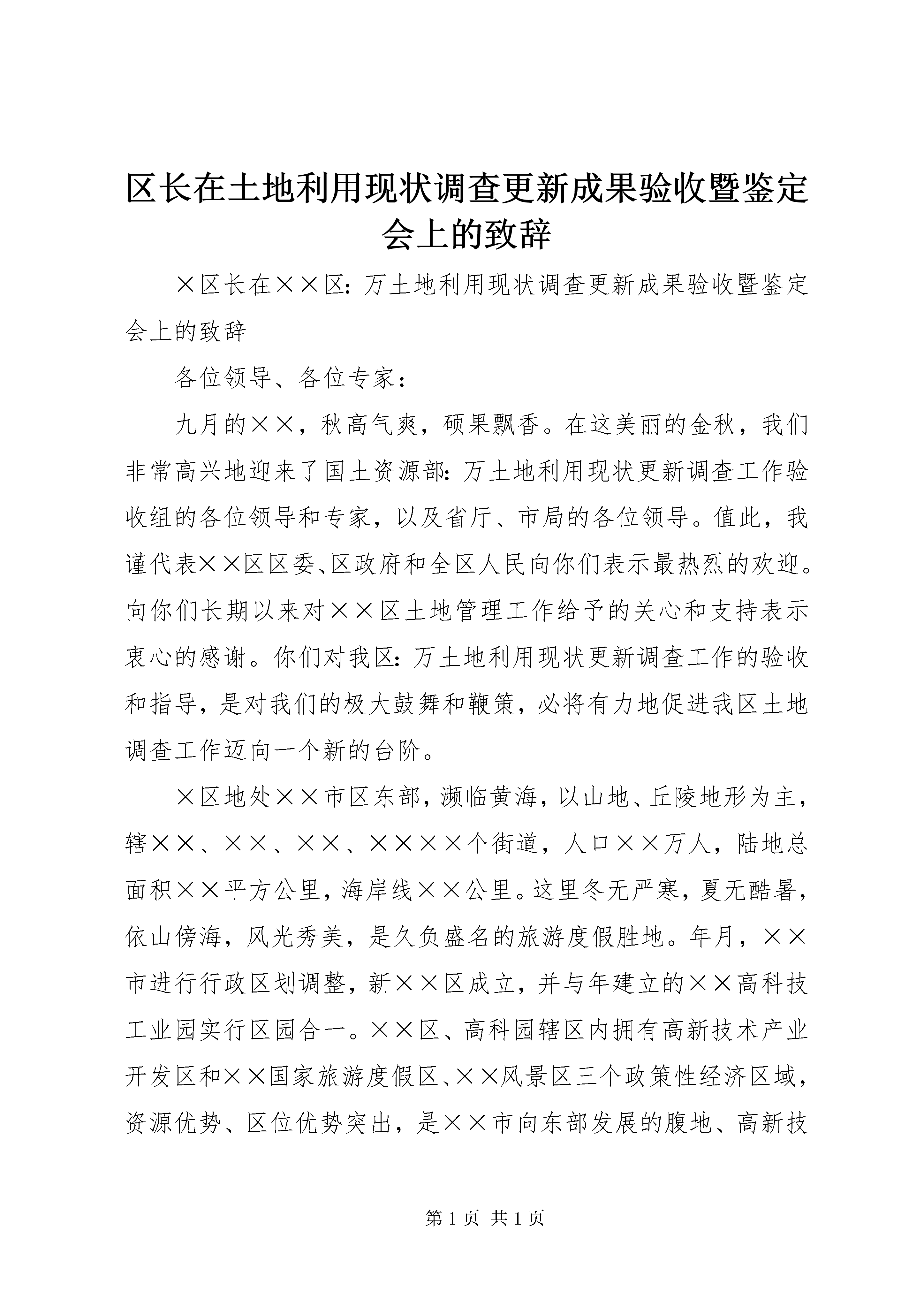 区长在土地利用现状调查更新成果验收暨鉴定会上的致辞

×区长在××区:万土地利用现状调查更新成果验收暨鉴定会上的致辞

各位领导、各位专家：

九月的××，秋高气爽，硕果飘香。在这美丽的金秋，我们非常高兴地迎来了国土资源部:万土地利用现状更新调查工作验收组的各位领导和专家，以及省厅、市局的各位领导。值此，我谨代表××区区委、区政府和全区人民向你们表示最热烈的欢迎。向你们长期以来对××区土地管理工作给予的关心和支持表示衷心的感谢。你们对我区:万土地利用现状更新调查工作的验收和指导，是对我们的极大鼓舞和鞭策，必将有力地促进我区土地调查工作迈向一个新的台阶。

×区地处××市区东部，濒临黄海，以山地、丘陵地形为主，辖××、××、××、××××个街道，人口××万人，陆地总面积××平方公里，海岸线××公里。这里冬无严寒，夏无酷暑，依山傍海，风光秀美，是久负盛名的旅游度假胜地。年月，××市进行行政区划调整，新××区成立，并与年建立的××高科技工业园实行区园合一。××区、高科园辖区内拥有高新技术产业开发区和××国家旅游度假区、××风景区三个政策性经济区域，资源优势、区位优势突出，是××市向东部发展的腹地、高新技

第 1 页 共 1 页